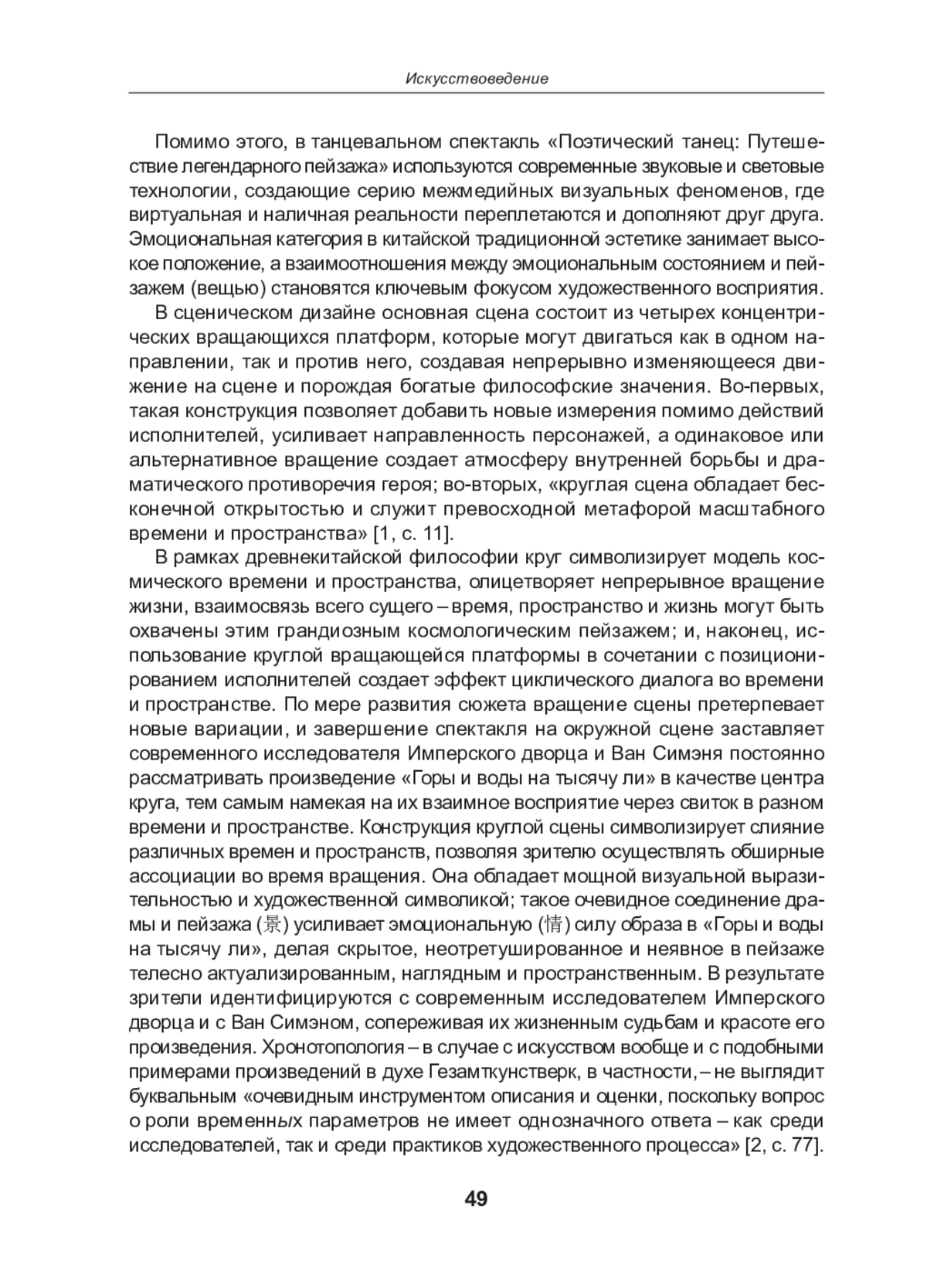 Искусствоведение

Помимо этого, в танцевальном спектакль «Поэтический танец: Путешествие легендарного пейзажа» используются современные звуковые и световые технологии, создающие серию межмедийных визуальных феноменов, где виртуальная и наличная реальности переплетаются и дополняют друг друга. Эмоциональная категория в китайской традиционной эстетике занимает высокое положение, а взаимоотношения между эмоциональным состоянием и пейзажем (вещью) становятся ключевым фокусом художественного восприятия.

В сценическом дизайне основная сцена состоит из четырех концентрических вращающихся платформ, которые могут двигаться как в одном направлении, так и против него, создавая непрерывно изменяющееся движение на сцене и порождая богатые философские значения. Во-первых, такая конструкция позволяет добавить новые измерения помимо действий исполнителей, усиливает направленность персонажей, а одинаковое или альтернативное вращение создает атмосферу внутренней борьбы и драматического противоречия героя; во-вторых, «круглая сцена обладает бесконечной открытостью и служит превосходной метафорой масштабного времени и пространства» [1, с. 11].

В рамках древнекитайской философии круг символизирует модель космического времени и пространства, олицетворяет непрерывное вращение жизни, взаимосвязь всего сущего – время, пространство и жизнь могут быть охвачены этим грандиозным космологическим пейзажем; и, наконец, использование круглой вращающейся платформы в сочетании с позиционированием исполнителей создает эффект циклического диалога во времени и пространстве. По мере развития сюжета вращение сцены претерпевает новые вариации, и завершение спектакля на окружной сцене заставляет современного исследователя Имперского дворца и Ван Симэня постоянно рассматривать произведение «Горы и воды на тысячу ли» в качестве центра круга, тем самым намекая на их взаимное восприятие через свиток в разном времени и пространстве. Конструкция круглой сцены символизирует слияние различных времен и пространств, позволяя зрителю осуществлять обширные ассоциации во время вращения. Она обладает мощной визуальной выразительностью и художественной символикой; такое очевидное соединение драмы и пейзажа (景) усиливает эмоциональную (情) силу образа в «Горы и воды на тысячу ли», делая скрытое, неотретушированное и неявное в пейзаже телесно актуализированным, наглядным и пространственным. В результате зрители идентифицируются с современным исследователем Имперского дворца и с Ван Симэном, сопереживая их жизненным судьбам и красоте его произведения. Хронотопология – в случае с искусством вообще и с подобными примерами произведений в духе Гезамткунстверк, в частности, – не выглядит буквальным «очевидным инструментом описания и оценки, поскольку вопрос о роли временных параметров не имеет однозначного ответа – как среди исследователей, так и среди практиков художественного процесса» [2, с. 77].

49